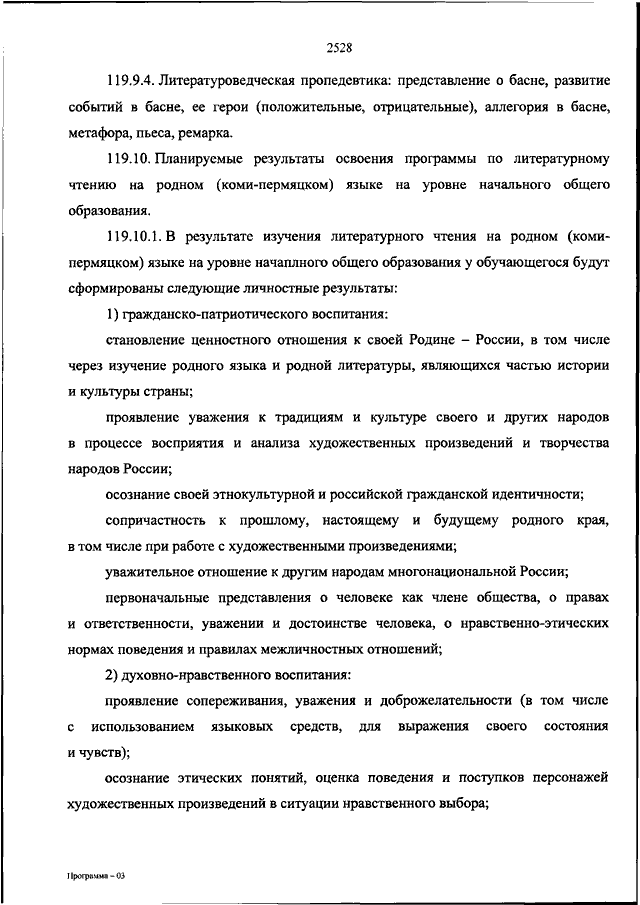 2528

119.9.4. Литературоведческая пропедевтика: представление о басне, развитие событий в басне, ее герои (положительные, отрицательные), аллегория в басне, метафора, пьеса, ремарка.

119.10. Планируемые результаты освоения программы по литературному чтению на родном (коми-пермяцком) языке на уровне начального общего образования.

119.10.1. В результате изучения литературного чтения на родном (коми-пермяцком) языке на уровне начаплного общего образования у обучающегося будут сформированы следующие личностные результаты:

1) гражданско-патриотического воспитания:

становление ценностного отношения к своей Родине – России, в том числе через изучение родного языка и родной литературы, являющихся частью истории и культуры страны;

проявление уважения к традициям и культуре своего и других народов в процессе восприятия и анализа художественных произведений и творчества народов России;

осознание своей этнокультурной и российской гражданской идентичности;

сопричастность к прошлому, настоящему и будущему родного края, в том числе при работе с художественными произведениями;

уважительное отношение к другим народам многонациональной России;

первоначальные представления о человеке как члене общества, о правах и ответственности, уважении и достоинстве человека, о нравственно-этических нормах поведения и правилах межличностных отношений;

2) духовно-нравственного воспитания:

проявление сопереживания, уважения и доброжелательности (в том числе с использованием языковых средств, для выражения своего состояния и чувств);

осознание этических понятий, оценка поведения и поступков персонажей художественных произведений в ситуации нравственного выбора;

Программа – 03